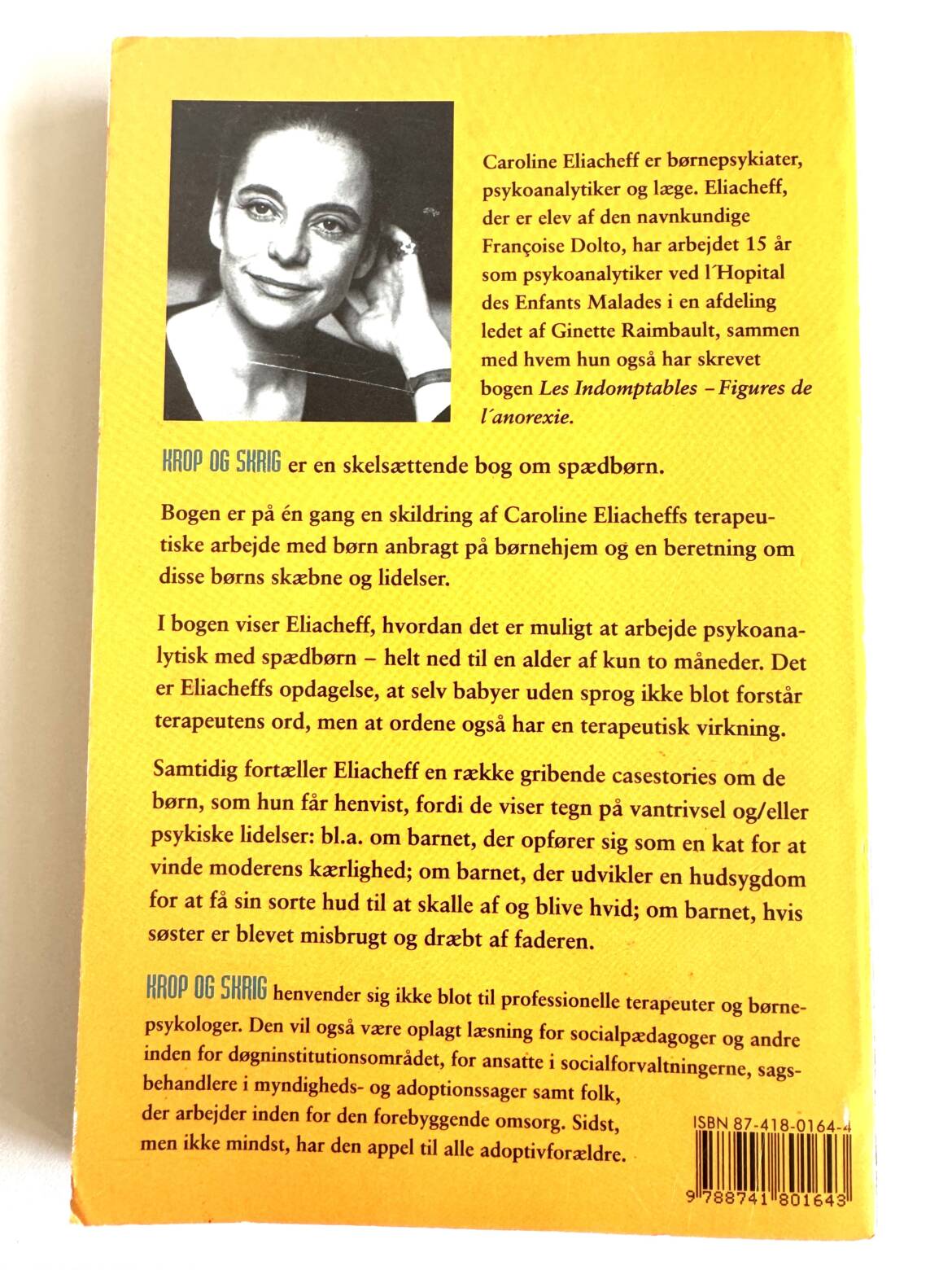 Caroline Eliacheff er børnepsykiater, psykoanalytiker og læge. Eliacheff, der er elev af den navnkundige Françoise Dolto, har arbejdet 15 år som psykoanalytiker ved l'Hopital des Enfants Malades i en afdeling ledet af Ginette Raimbault, sammen med hvem hun også har skrevet bogen Les Indomptables – Figures de l'anorexie.

KROP OG SKRIG er en skelsættende bog om spædbørn.

Bogen er på én gang en skildring af Caroline Eliacheffs terapeutiske arbejde med børn anbragt på børnehjem og en beretning om disse børns skæbne og lidelser.

I bogen viser Eliacheff, hvordan det er muligt at arbejde psykoanalytisk med spædbørn – helt ned til en alder af kun to måneder. Det er Eliacheffs opdagelse, at selv babyer uden sprog ikke blot forstår terapeutens ord, men at ordene også har en terapeutisk virkning.

Samtidig fortæller Eliacheff en række gribende casestories om de børn, som hun får henvist, fordi de viser tegn på vantrivsel og/eller psykiske lidelser: bl.a. om barnet, der opfører sig som en kat for at vinde moderens kærlighed; om barnet, der udvikler en hudsygdom for at få sin sorte hud til at skalle af og blive hvid; om barnet, hvis søster er blevet misbrugt og dræbt af faderen.

KROP OG SKRIG henvender sig ikke blot til professionelle terapeuter og børnepsykologer. Den vil også være oplagt læsning for socialpædagoger og andre inden for døgninstitutionsområdet, for ansatte i socialforvaltningerne, sagsbehandlere i myndigheds- og adoptionssager samt folk, der arbejder inden for den forebyggende omsorg. Sidst, men ikke mindst, har den appel til alle adoptivforældre.

ISBN 87-418-0164-4

9 788741 801643